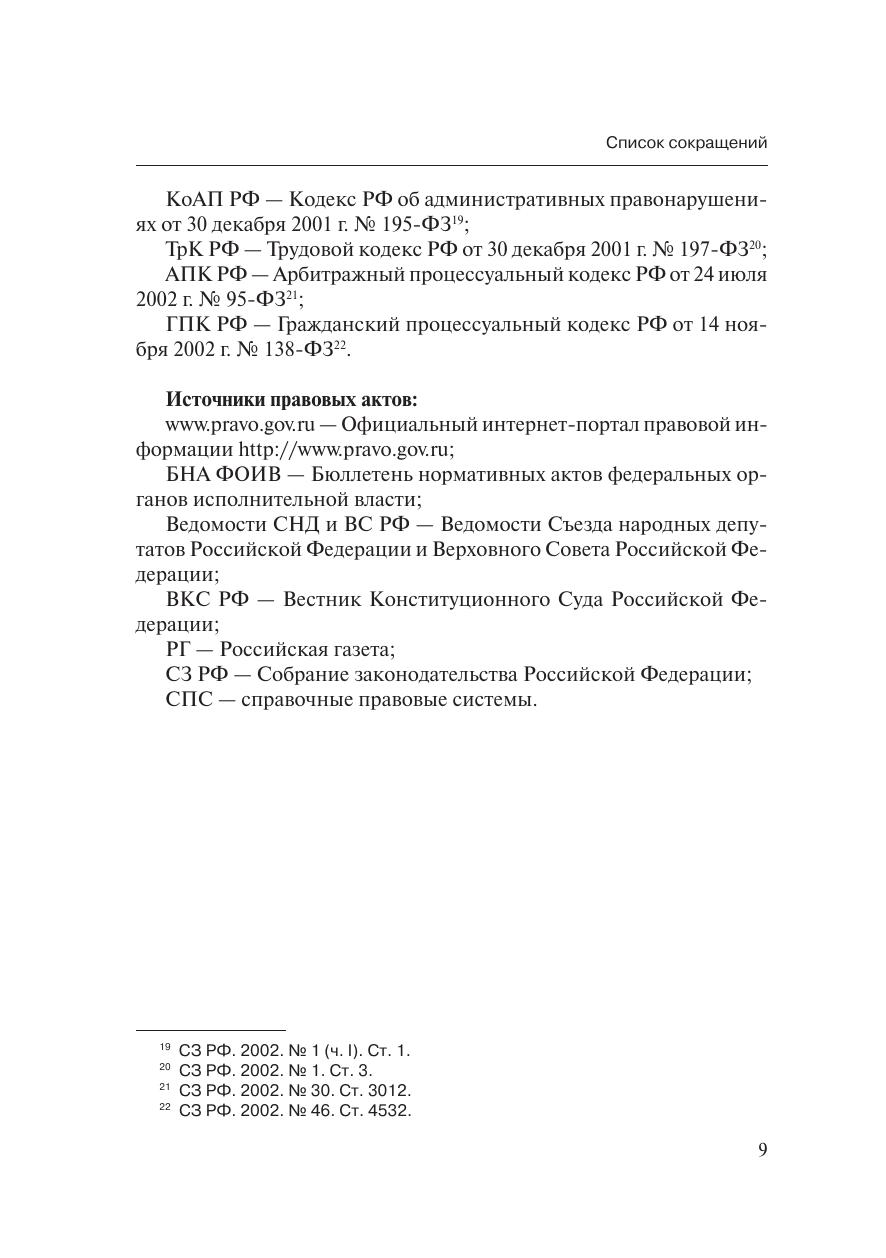 Список сокращений

КоАП РФ — Кодекс РФ об административных правонарушениях от 30 декабря 2001 г. № 195-ФЗ$^{19}$;

ТрК РФ — Трудовой кодекс РФ от 30 декабря 2001 г. № 197-ФЗ$^{20}$;

АПК РФ — Арбитражный процессуальный кодекс РФ от 24 июля 2002 г. № 95-ФЗ$^{21}$;

ГПК РФ — Гражданский процессуальный кодекс РФ от 14 ноября 2002 г. № 138-ФЗ$^{22}$.

Источники правовых актов:

www.pravo.gov.ru — Официальный интернет-портал правовой информации http://www.pravo.gov.ru;

БНА ФОИВ — Бюллетень нормативных актов федеральных органов исполнительной власти;

Ведомости СНД и ВС РФ — Ведомости Съезда народных депутатов Российской Федерации и Верховного Совета Российской Федерации;

ВКС РФ — Вестник Конституционного Суда Российской Федерации;

РГ — Российская газета;

СЗ РФ — Собрание законодательства Российской Федерации;

СПС — справочные правовые системы.

$^{19}$ СЗ РФ. 2002. № 1 (ч. I). Ст. 1.
$^{20}$ СЗ РФ. 2002. № 1. Ст. 3.
$^{21}$ СЗ РФ. 2002. № 30. Ст. 3012.
$^{22}$ СЗ РФ. 2002. № 46. Ст. 4532.

9